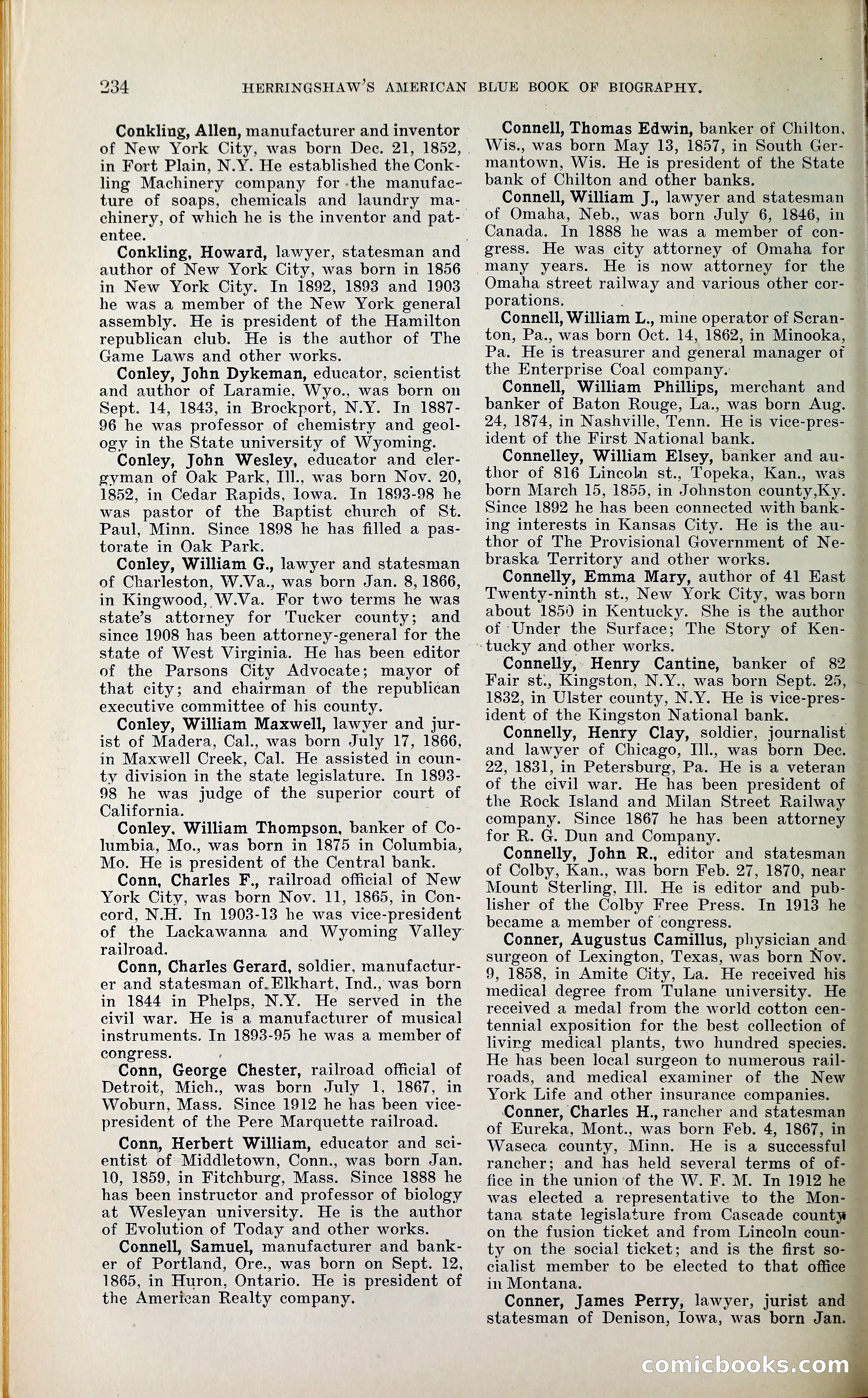 234 HERRINGSHAW'S AMERICAN BLUE BOOK OF BIOGRAPHY.

Conkling, Allen, manufacturer and inventor of New York City, was born Dec. 21, 1852, in Fort Plain, N.Y. He established the Conkling Machinery company for the manufacture of soaps, chemicals and laundry machinery, of which he is the inventor and patentee.

Conkling, Howard, lawyer, statesman and author of New York City, was born in 1856 in New York City. In 1892, 1893 and 1903 he was a member of the New York general assembly. He is president of the Hamilton republican club. He is the author of The Game Laws and other works.

Conley, John Dykeman, educator, scientist and author of Laramie, Wyo., was born on Sept. 14, 1843, in Brockport, N.Y. In 1887-96 he was professor of chemistry and geology in the State university of Wyoming.

Conley, John Wesley, educator and clergyman of Oak Park, Ill., was born Nov. 20, 1852, in Cedar Rapids, Iowa. In 1893-98 he was pastor of the Baptist church of St. Paul, Minn. Since 1898 he has filled a pastorate in Oak Park.

Conley, William G., lawyer and statesman of Charleston, W.Va., was born Jan. 8, 1866, in Kingwood, W.Va. For two terms he was state's attorney for Tucker county; and since 1908 has been attorney-general for the state of West Virginia. He has been editor of the Parsons City Advocate; mayor of that city; and chairman of the republican executive committee of his county.

Conley, William Maxwell, lawyer and jurist of Madera, Cal., was born July 17, 1866, in Maxwell Creek, Cal. He assisted in county division in the state legislature. In 1893-98 he was judge of the superior court of California.

Conley, William Thompson, banker of Columbia, Mo., was born in 1875 in Columbia, Mo. He is president of the Central bank.

Conn, Charles F., railroad official of New York City, was born Nov. 11, 1865, in Concord, N.H. In 1903-13 he was vice-president of the Lackawanna and Wyoming Valley railroad.

Conn, Charles Gerard, soldier, manufacturer and statesman of Elkhart, Ind., was born in 1844 in Phelps, N.Y. He served in the civil war. He is a manufacturer of musical instruments. In 1893-95 he was a member of congress.

Conn, George Chester, railroad official of Detroit, Mich., was born July 1, 1867, in Woburn, Mass. Since 1912 he has been vice-president of the Pere Marquette railroad.

Conn, Herbert William, educator and scientist of Middletown, Conn., was born Jan. 10, 1859, in Fitchburg, Mass. Since 1888 he has been instructor and professor of biology at Wesleyan university. He is the author of Evolution of Today and other works.

Connell, Samuel, manufacturer and banker of Portland, Ore., was born on Sept. 12, 1865, in Huron, Ontario. He is president of the American Realty company.

Connell, Thomas Edwin, banker of Chilton, Wis., was born May 13, 1857, in South Germantown, Wis. He is president of the State bank of Chilton and other banks.

Connell, William J., lawyer and statesman of Omaha, Neb., was born July 6, 1846, in Canada. In 1888 he was a member of congress. He was city attorney of Omaha for many years. He is now attorney for the Omaha street railway and various other corporations.

Connell, William L., mine operator of Scranton, Pa., was born Oct. 14, 1862, in Minooka, Pa. He is treasurer and general manager of the Enterprise Coal company.

Connell, William Phillips, merchant and banker of Baton Rouge, La., was born Aug. 24, 1874, in Nashville, Tenn. He is vice-president of the First National bank.

Connelley, William Elsey, banker and author of 816 Lincoln st., Topeka, Kan., was born March 15, 1855, in Johnston county,Ky. Since 1892 he has been connected with banking interests in Kansas City. He is the author of The Provisional Government of Nebraska Territory and other works.

Connelly, Emma Mary, author of 41 East Twenty-ninth st., New York City, was born about 1850 in Kentucky. She is the author of Under the Surface; The Story of Kentucky and other works.

Connelly, Henry Cantine, banker of 82 Fair st., Kingston, N.Y., was born Sept. 25, 1832, in Ulster county, N.Y. He is vice-president of the Kingston National bank.

Connelly, Henry Clay, soldier, journalist and lawyer of Chicago, Ill., was born Dec. 22, 1831, in Petersburg, Pa. He is a veteran of the civil war. He has been president of the Rock Island and Milan Street Railway company. Since 1867 he has been attorney for R. G. Dun and Company.

Connelly, John R., editor and statesman of Colby, Kan., was born Feb. 27, 1870, near Mount Sterling, Ill. He is editor and publisher of the Colby Free Press. In 1913 he became a member of congress.

Conner, Augustus Camillus, physician and surgeon of Lexington, Texas, was born Nov. 9, 1858, in Amite City, La. He received his medical degree from Tulane university. He received a medal from the world cotton centennial exposition for the best collection of living medical plants, two hundred species. He has been local surgeon to numerous railroads, and medical examiner of the New York Life and other insurance companies.

Conner, Charles H., rancher and statesman of Eureka, Mont., was born Feb. 4, 1867, in Waseca county, Minn. He is a successful rancher; and has held several terms of office in the union of the W. F. M. In 1912 he was elected a representative to the Montana state legislature from Cascade county on the fusion ticket and from Lincoln county on the social ticket; and is the first socialist member to be elected to that office in Montana.

Conner, James Perry, lawyer, jurist and statesman of Denison, Iowa, was born Jan.

comicbooks.com